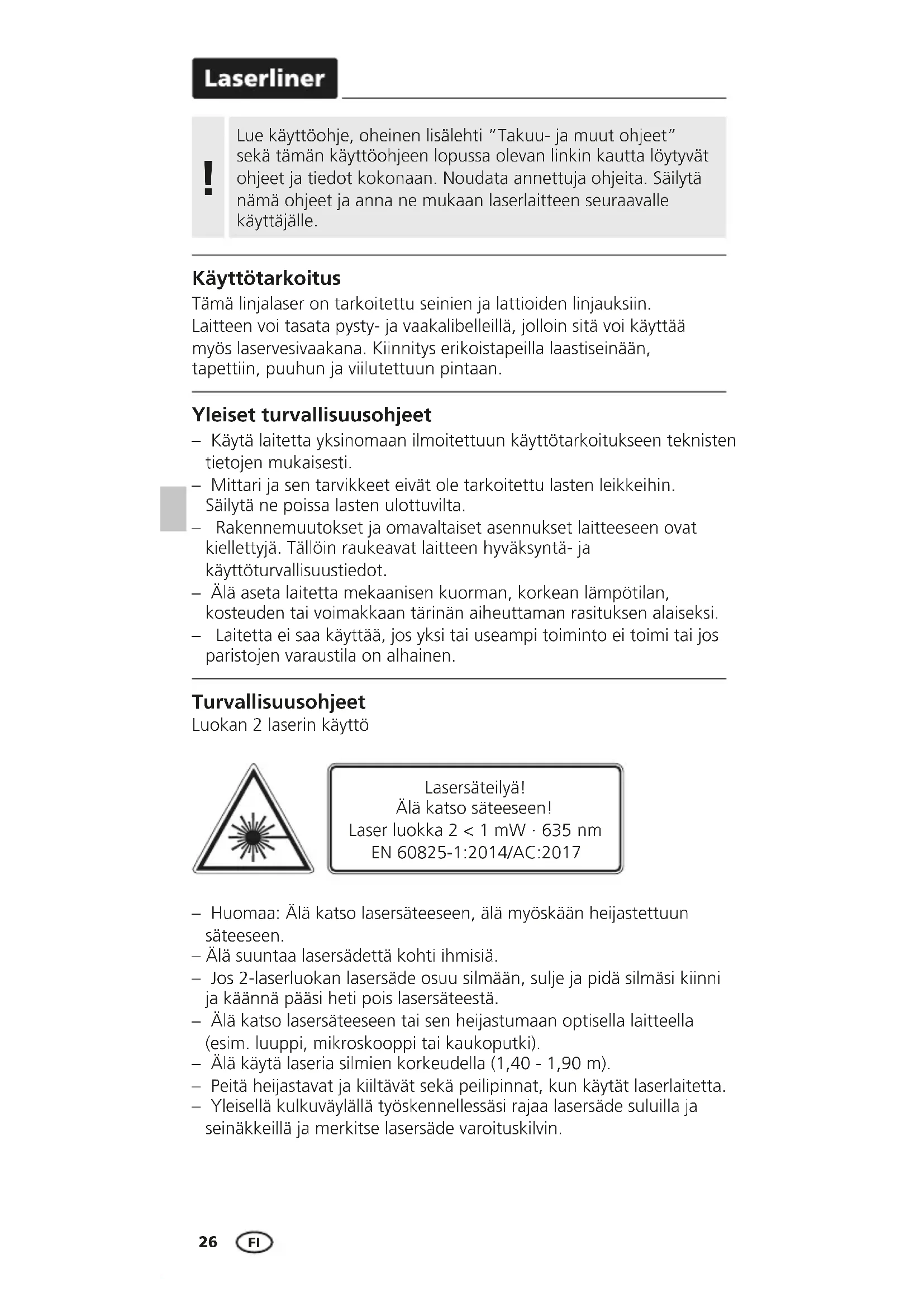 Laserliner

!

Lue käyttöohje, oheinen lisälehti "Takuu- ja muut ohjeet" sekä tämän käyttöohjeen lopussa olevan linkin kautta löytyvät ohjeet ja tiedot kokonaan. Noudata annettuja ohjeita. Säilytä nämä ohjeet ja anna ne mukaan laserlaitteen seuraavalle käyttäjälle.

Käyttötarkoitus
Tämä linjalaser on tarkoitettu seinien ja lattioiden linjauksiin. Laitteen voi tasata pysty- ja vaakalibelleillä, jolloin sitä voi käyttää myös laservesivaakana. Kiinnitys erikoistapeilla laastiseinään, tapettiin, puuhun ja viilutettuun pintaan.

Yleiset turvallisuusohjeet
– Käytä laitetta yksinomaan ilmoitettuun käyttötarkoitukseen teknisten tietojen mukaisesti.
– Mittari ja sen tarvikkeet eivät ole tarkoitettu lasten leikkeihin. Säilytä ne poissa lasten ulottuvilta.
– Rakennemuutokset ja omavaltaiset asennukset laitteeseen ovat kiellettyjä. Tällöin raukeavat laitteen hyväksyntä- ja käyttöturvallisuustiedot.
– Älä aseta laitetta mekaanisen kuorman, korkean lämpötilan, kosteuden tai voimakkaan tärinän aiheuttaman rasituksen alaiseksi.
– Laitetta ei saa käyttää, jos yksi tai useampi toiminto ei toimi tai jos paristojen varaustila on alhainen.

Turvallisuusohjeet
Luokan 2 laserin käyttö

Lasersäteilyä!
Älä katso säteeseen!
Laser luokka 2 < 1 mW · 635 nm
EN 60825-1:2014/AC:2017

– Huomaa: Älä katso lasersäteeseen, älä myöskään heijastettuun säteeseen.
– Älä suuntaa lasersädettä kohti ihmisiä.
– Jos 2-laserluokan lasersäde osuu silmään, sulje ja pidä silmäsi kiinni ja käännä pääsi heti pois lasersäteestä.
– Älä katso lasersäteeseen tai sen heijastumaan optisella laitteella (esim. luuppi, mikroskooppi tai kaukoputki).
– Älä käytä laseria silmien korkeudella (1,40 - 1,90 m).
– Peitä heijastavat ja kiiltävät sekä peilipinnat, kun käytät laserlaitetta.
– Yleisellä kulkuväylällä työskennellessäsi rajaa lasersäde suluilla ja seinäkkeillä ja merkitse lasersäde varoituskilvin.

26 FI